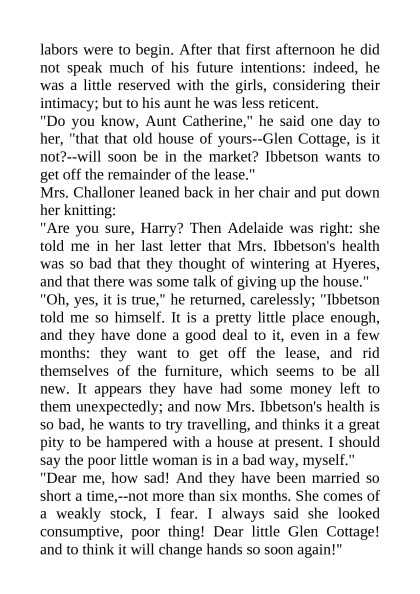 labors were to begin. After that first afternoon he did not speak much of his future intentions: indeed, he was a little reserved with the girls, considering their intimacy; but to his aunt he was less reticent.

"Do you know, Aunt Catherine," he said one day to her, "that that old house of yours--Glen Cottage, is it not?--will soon be in the market? Ibbetson wants to get off the remainder of the lease."

Mrs. Challoner leaned back in her chair and put down her knitting:

"Are you sure, Harry? Then Adelaide was right: she told me in her last letter that Mrs. Ibbetson's health was so bad that they thought of wintering at Hyeres, and that there was some talk of giving up the house."

"Oh, yes, it is true," he returned, carelessly; "Ibbetson told me so himself. It is a pretty little place enough, and they have done a good deal to it, even in a few months: they want to get off the lease, and rid themselves of the furniture, which seems to be all new. It appears they have had some money left to them unexpectedly; and now Mrs. Ibbetson's health is so bad, he wants to try travelling, and thinks it a great pity to be hampered with a house at present. I should say the poor little woman is in a bad way, myself."

"Dear me, how sad! And they have been married so short a time,--not more than six months. She comes of a weakly stock, I fear. I always said she looked consumptive, poor thing! Dear little Glen Cottage! and to think it will change hands so soon again!"